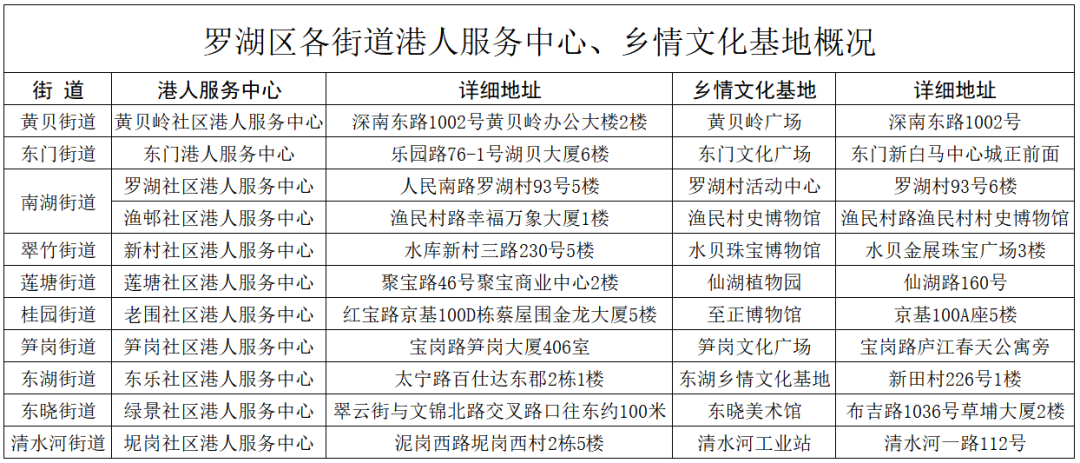 罗湖区各街道港人服务中心、乡情文化基地概况

| 街　道 | 港人服务中心 | 详细地址 | 乡情文化基地 | 详细地址 |
|---|---|---|---|---|
| 黄贝街道 | 黄贝岭社区港人服务中心 | 深南东路1002号黄贝岭办公大楼2楼 | 黄贝岭广场 | 深南东路1002号 |
| 东门街道 | 东门港人服务中心 | 乐园路76-1号湖贝大厦6楼 | 东门文化广场 | 东门新白马中心城正前面 |
| 南湖街道 | 罗湖社区港人服务中心 | 人民南路罗湖村93号5楼 | 罗湖村活动中心 | 罗湖村93号6楼 |
| 南湖街道 | 渔邨社区港人服务中心 | 渔民村路幸福万象大厦1楼 | 渔民村史博物馆 | 渔民村路渔民村村史博物馆 |
| 翠竹街道 | 新村社区港人服务中心 | 水库新村三路230号5楼 | 水贝珠宝博物馆 | 水贝金展珠宝广场3楼 |
| 莲塘街道 | 莲塘社区港人服务中心 | 聚宝路46号聚宝商业中心2楼 | 仙湖植物园 | 仙湖路160号 |
| 桂园街道 | 老围社区港人服务中心 | 红宝路京基100D栋蔡屋围金龙大厦5楼 | 至正博物馆 | 京基100A座5楼 |
| 笋岗街道 | 笋岗社区港人服务中心 | 宝岗路笋岗大厦406室 | 笋岗文化广场 | 宝岗路庐江春天公寓旁 |
| 东湖街道 | 东乐社区港人服务中心 | 太宁路百仕达东郡2栋1楼 | 东湖乡情文化基地 | 新田村226号1楼 |
| 东晓街道 | 绿景社区港人服务中心 | 翠云街与文锦北路交叉路口往东约100米 | 东晓美术馆 | 布吉路1036号草埔大厦2楼 |
| 清水河街道 | 坭岗社区港人服务中心 | 泥岗西路坭岗西村2栋5楼 | 清水河工业站 | 清水河一路112号 |